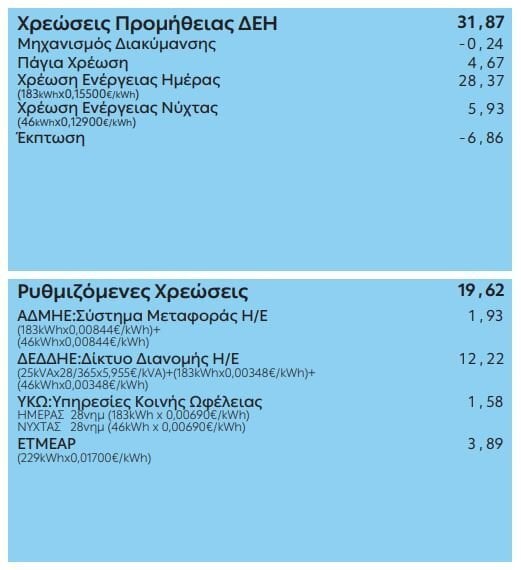 Χρεώσεις Προμήθειας ΔΕΗ 31,87
Μηχανισμός Διακύμανσης -0,24
Πάγια Χρέωση 4,67
Χρέωση Ενέργειας Ημέρας 28,37
(183kWhx0,15500€/kWh)
Χρέωση Ενέργειας Νύχτας 5,93
(46kWhx0,12900€/kWh)
Έκπτωση -6,86

Ρυθμιζόμενες Χρεώσεις 19,62
ΑΔΜΗΕ:Σύστημα Μεταφοράς Η/Ε 1,93
(183kWhx0,00844€/kWh)+
(46kWhx0,00844€/kWh)
ΔΕΔΔΗΕ:Δίκτυο Διανομής Η/Ε 12,22
(25kVAx28/365x5,955€/kVA)+(183kWhx0,00348€/kWh)+
(46kWhx0,00348€/kWh)
ΥΚΩ:Υπηρεσίες Κοινής Ωφέλειας 1,58
ΗΜΕΡΑΣ 28νημ (183kWh x 0,00690€/kWh)
ΝΥΧΤΑΣ 28νημ (46kWh x 0,00690€/kWh)
ΕΤΜΕΑΡ 3,89
(229kWhx0,01700€/kWh)